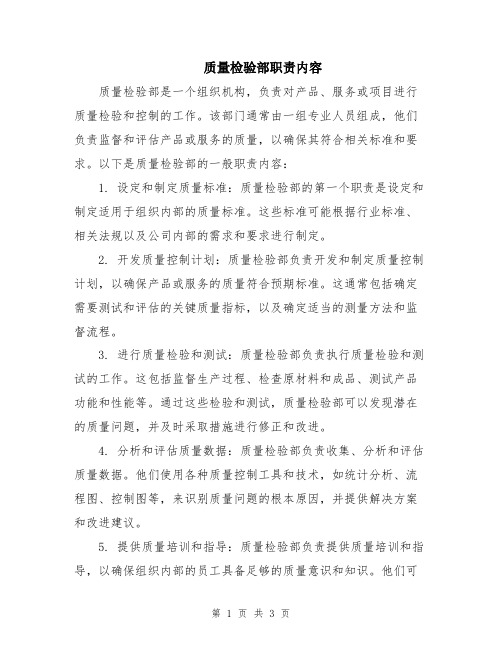 质量检验部职责内容

质量检验部是一个组织机构，负责对产品、服务或项目进行质量检验和控制的工作。该部门通常由一组专业人员组成，他们负责监督和评估产品或服务的质量，以确保其符合相关标准和要求。以下是质量检验部的一般职责内容：

1. 设定和制定质量标准：质量检验部的第一个职责是设定和制定适用于组织内部的质量标准。这些标准可能根据行业标准、相关法规以及公司内部的需求和要求进行制定。

2. 开发质量控制计划：质量检验部负责开发和制定质量控制计划，以确保产品或服务的质量符合预期标准。这通常包括确定需要测试和评估的关键质量指标，以及确定适当的测量方法和监督流程。

3. 进行质量检验和测试：质量检验部负责执行质量检验和测试的工作。这包括监督生产过程、检查原材料和成品、测试产品功能和性能等。通过这些检验和测试，质量检验部可以发现潜在的质量问题，并及时采取措施进行修正和改进。

4. 分析和评估质量数据：质量检验部负责收集、分析和评估质量数据。他们使用各种质量控制工具和技术，如统计分析、流程图、控制图等，来识别质量问题的根本原因，并提供解决方案和改进建议。

5. 提供质量培训和指导：质量检验部负责提供质量培训和指导，以确保组织内部的员工具备足够的质量意识和知识。他们可

第 1 页 共 3 页